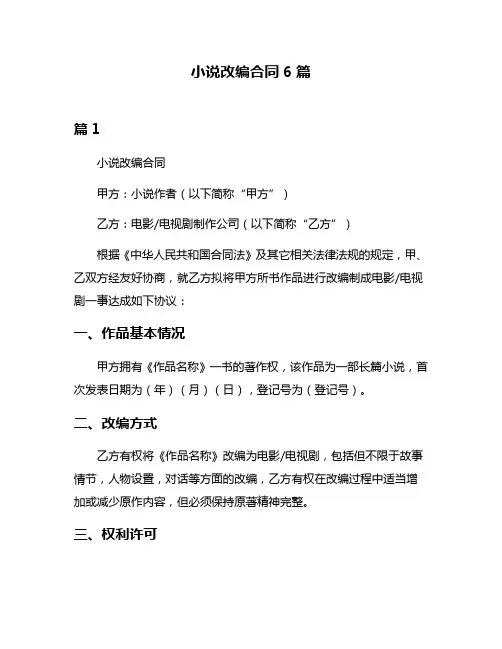 小说改编合同 6 篇

篇 1

小说改编合同

甲方：小说作者（以下简称“甲方”）

乙方：电影/电视剧制作公司（以下简称“乙方”）

根据《中华人民共和国合同法》及其它相关法律法规的规定，甲、乙双方经友好协商，就乙方拟将甲方所书作品进行改编制成电影/电视剧一事达成如下协议：

一、作品基本情况

甲方拥有《作品名称》一书的著作权，该作品为一部长篇小说，首次发表日期为（年）（月）（日），登记号为（登记号）。

二、改编方式

乙方有权将《作品名称》改编为电影/电视剧，包括但不限于故事情节，人物设置，对话等方面的改编，乙方有权在改编过程中适当增加或减少原作内容，但必须保持原著精神完整。

三、权利许可